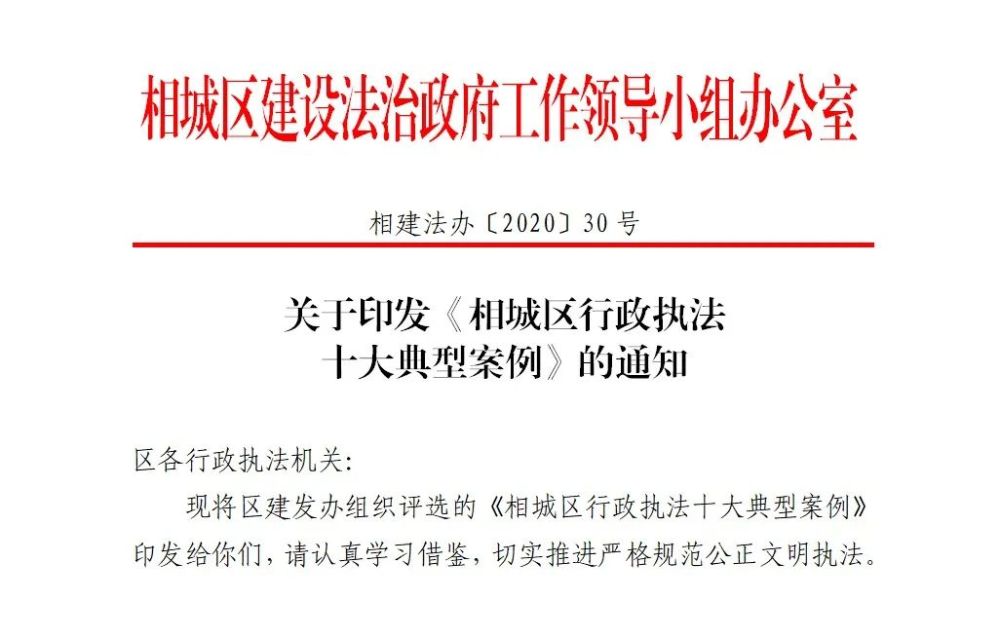 相城区建设法治政府工作领导小组办公室

相建法办〔2020〕30号

关于印发《相城区行政执法
十大典型案例》的通知

区各行政执法机关:

现将区建发办组织评选的《相城区行政执法十大典型案例》印发给你们，请认真学习借鉴，切实推进严格规范公正文明执法。